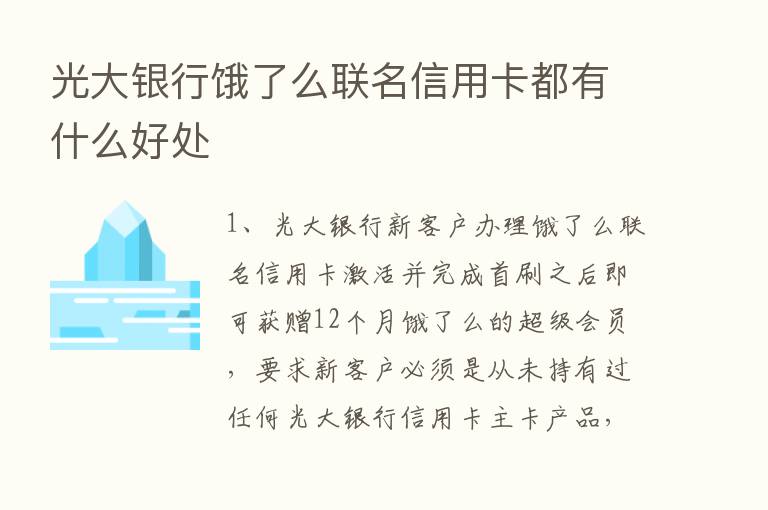 光大银行饿了么联名信用卡都有什么好处

1、光大银行新客户办理饿了么联名信用卡激活并完成首刷之后即可获赠12个月饿了么的超级会员，要求新客户必须是从未持有过任何光大银行信用卡主卡产品，